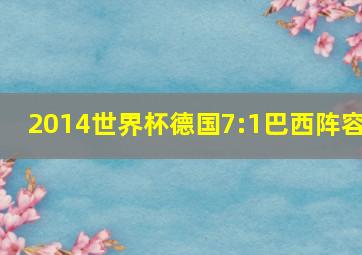 2014世界杯德国7:1巴西阵容